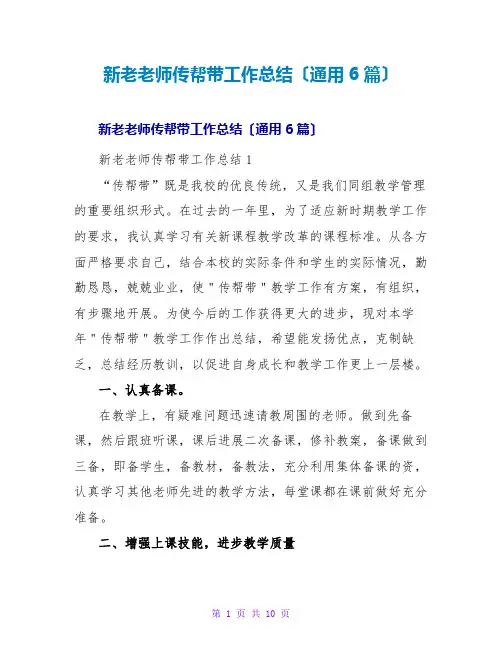 新老老师传帮带工作总结〔通用 6 篇〕

新老老师传帮带工作总结〔通用 6 篇〕

新老老师传帮带工作总结 1

“传帮带”既是我校的优良传统，又是我们同组教学管理的重要组织形式。在过去的一年里，为了适应新时期教学工作的要求，我认真学习有关新课程教学改革的课程标准。从各方面严格要求自己，结合本校的实际条件和学生的实际情况，勤勤恳恳，兢兢业业，使＂传帮带＂教学工作有方案，有组织，有步骤地开展。为使今后的工作获得更大的进步，现对本学年＂传帮带＂教学工作作出总结，希望能发扬优点，克制缺乏，总结经历教训，以促进自身成长和教学工作更上一层楼。

一、认真备课。

在教学上，有疑难问题迅速请教周围的老师。做到先备课，然后跟班听课，课后进展二次备课，修补教案，备课做到三备，即备学生，备教材，备教法，充分利用集体备课的资，认真学习其他老师先进的教学方法，每堂课都在课前做好充分准备。

二、增强上课技能，进步教学质量

第 1 页 共 10 页